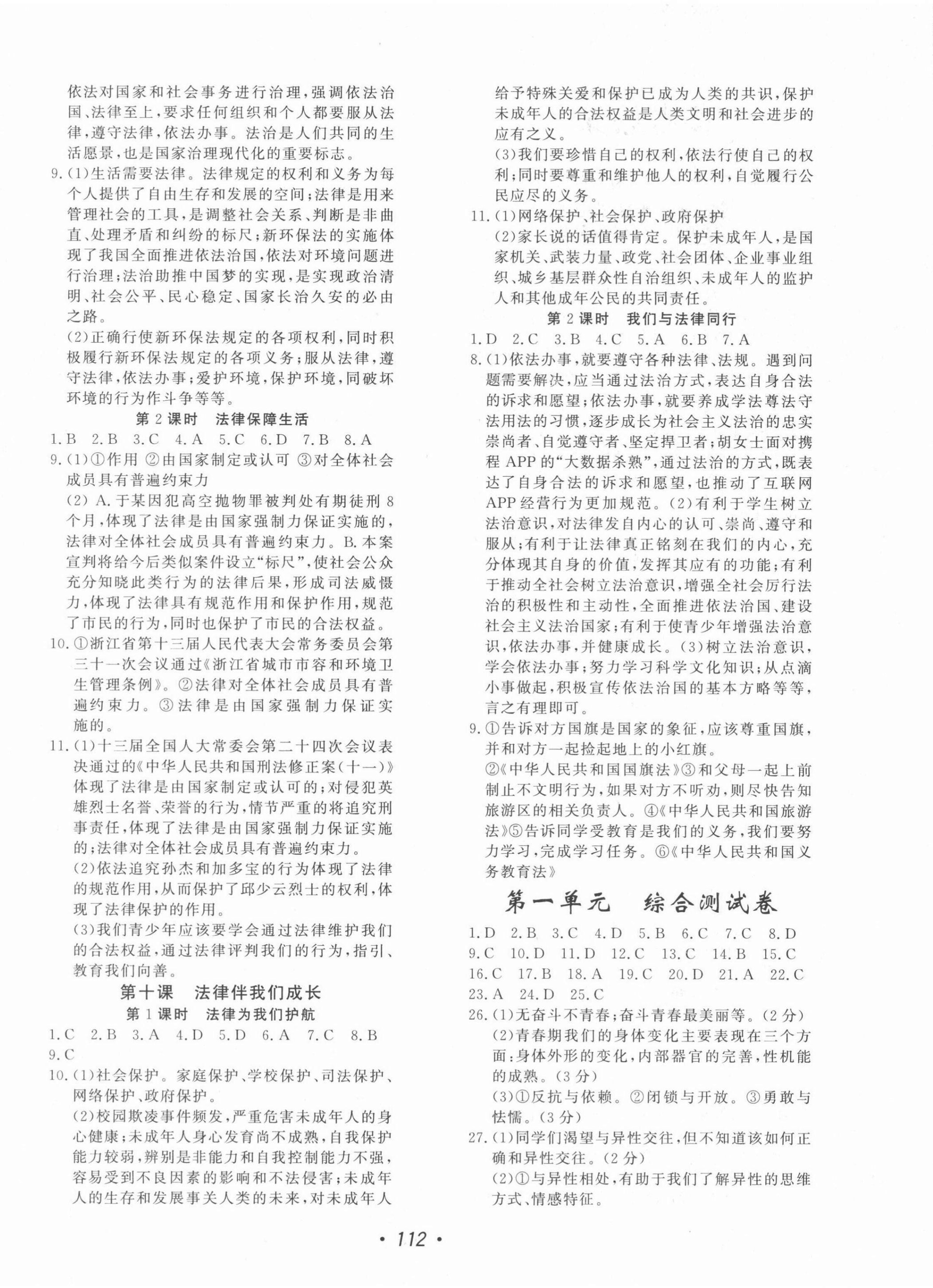 依法对国家和社会事务进行治理，强调依法治国、法律至上，要求任何组织和个人都要服从法律，遵守法律，依法办事。法治是人们共同的生活愿景，也是国家治理现代化的重要标志。

9.(1)生活需要法律。法律规定的权利和义务为每个人提供了自由生存和发展的空间；法律是用来管理社会的工具，是调整社会关系、判断是非曲直、处理矛盾和纠纷的标尺；新环保法的实施体现了我国全面推进依法治国，依法对环境问题进行治理；法治助推中国梦的实现，是实现政治清明、社会公平、民心稳定、国家长治久安的必由之路。

(2)正确行使新环保法规定的各项权利，同时积极履行新环保法规定的各项义务；服从法律，遵守法律，依法办事；爱护环境，保护环境，同破坏环境的行为作斗争等等。

第2课时　法律保障生活

1.B　2.B　3.C　4.A　5.C　6.D　7.B　8.A

9.(1)①作用 ②由国家制定或认可 ③对全体社会成员具有普遍约束力

(2) A.于某因犯高空抛物罪被判处有期徒刑8个月，体现了法律是由国家强制力保证实施的，法律对全体社会成员具有普遍约束力。B.本案宣判将给今后类似案件设立“标尺”，使社会公众充分知晓此类行为的法律后果，形成司法威慑力，体现了法律具有规范作用和保护作用，规范了市民的行为，同时也保护了市民的合法权益。

10.①浙江省第十三届人民代表大会常务委员会第三十一次会议通过《浙江省城市市容和环境卫生管理条例》。②法律对全体社会成员具有普遍约束力。③法律是由国家强制力保证实施的。

11.(1)十三届全国人大常委会第二十四次会议表决通过的《中华人民共和国刑法修正案(十一)》体现了法律是由国家制定或认可的；对侵犯英雄烈士名誉、荣誉的行为，情节严重的将追究刑事责任，体现了法律是由国家强制力保证实施的；法律对全体社会成员具有普遍约束力。

(2)依法追究孙杰和加多宝的行为体现了法律的规范作用，从而保护了邱少云烈士的权利，体现了法律保护的作用。

(3)我们青少年应该要学会通过法律维护我们的合法权益，通过法律评判我们的行为，指引、教育我们向善。

第十课　法律伴我们成长

第1课时　法律为我们护航

1.C　2.B　3.A　4.D　5.D　6.A　7.C　8.B　9.C

10.(1)社会保护。家庭保护、学校保护、司法保护、网络保护、政府保护。

(2)校园欺凌事件频发，严重危害未成年人的身心健康；未成年人身心发育尚不成熟，自我保护能力较弱，辨别是非能力和自我控制能力不强，容易受到不良因素的影响和不法侵害；未成年人的生存和发展事关人类的未来，对未成年人给予特殊关爱和保护已成为人类的共识，保护未成年人的合法权益是人类文明和社会进步的应有之义。

(3)我们要珍惜自己的权利，依法行使自己的权利；同时要尊重和维护他人的权利，自觉履行公民应尽的义务。

11.(1)网络保护、社会保护、政府保护

(2)家长说的话值得肯定。保护未成年人，是国家机关、武装力量、政党、社会团体、企业事业组织、城乡基层群众性自治组织、未成年人的监护人和其他成年公民的共同责任。

第2课时　我们与法律同行

1.D　2.C　3.B　4.C　5.A　6.B　7.A

8.(1)依法办事，就要遵守各种法律、法规。遇到问题需要解决，应当通过法治方式，表达自身合法的诉求和愿望；依法办事，就要养成学法尊法守法用法的习惯，逐步成长为社会主义法治的忠实崇尚者、自觉遵守者、坚定捍卫者；胡女士面对携程APP的“大数据杀熟”，通过法治的方式，既表达了自身合法的诉求和愿望，也推动了互联网APP经营行为更加规范。(2)有利于学生树立法治意识，对法律发自内心的认可、崇尚、遵守和服从；有利于让法律真正铭刻在我们的内心，充分体现其自身的价值，发挥其应有的功能；有利于推动全社会树立法治意识，增强全社会厉行法治的积极性和主动性，全面推进依法治国、建设社会主义法治国家；有利于使青少年增强法治意识，依法办事，并健康成长。(3)树立法治意识，学会依法办事；努力学习科学文化知识；从点滴小事做起，积极宣传依法治国的基本方略等等，言之有理即可。

9.①告诉对方国旗是国家的象征，应该尊重国旗，并和对方一起捡起地上的小红旗。

②《中华人民共和国国旗法》③和父母一起上前制止不文明行为，如果对方不听劝，则尽快告知旅游区的相关负责人。④《中华人民共和国旅游法》⑤告诉同学受教育是我们的义务，我们要努力学习，完成学习任务。⑥《中华人民共和国义务教育法》

第一单元　综合测试卷

1.D　2.B　3.C　4.D　5.B　6.C　7.C　8.D　9.C　10.D　11.D　12.C　13.C　14.B　15.C　16.C　17.B　18.A　19.C　20.D　21.A　22.C　23.A　24.D　25.C

26.(1)无奋斗不青春；奋斗青春最美丽等。(2分)

(2)青春期我们的身体变化主要表现在三个方面：身体外形的变化，内部器官的完善，性机能的成熟。(3分)

(3)①反抗与依赖。②闭锁与开放。③勇敢与怯懦。(3分)

27.(1)同学们渴望与异性交往，但不知道该如何正确和异性交往。(2分)

(2)①与异性相处，有助于我们了解异性的思维方式、情感特征。

• 112 •